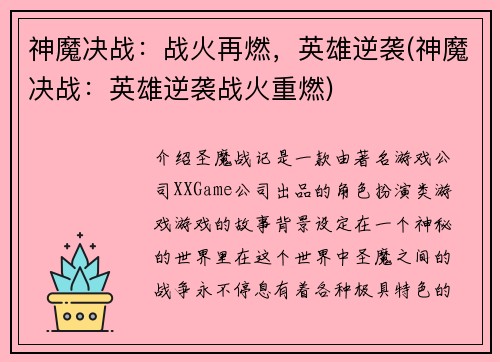 神魔决战：战火再燃，英雄逆袭(神魔决战：英雄逆袭战火重燃)

介绍圣魔战记是一款由著名游戏公司XXGame公司出品的角色扮演类游戏游戏的故事背景设定在一个神秘的世界里在这个世界中圣魔之间的战争永不停息有着各种极具特色的